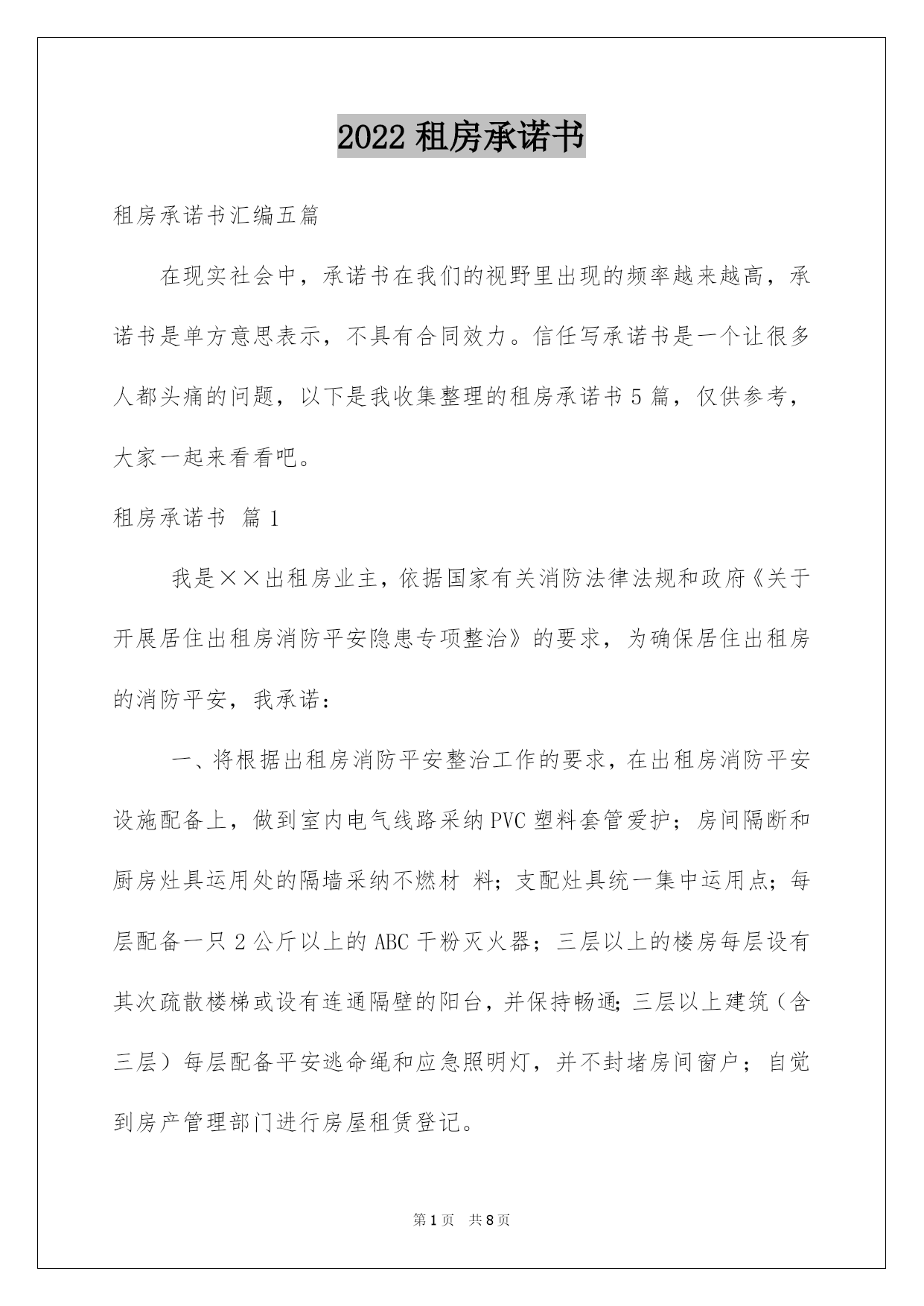 2022 租房承诺书

租房承诺书汇编五篇

在现实社会中，承诺书在我们的视野里出现的频率越来越高，承诺书是单方意思表示，不具有合同效力。信任写承诺书是一个让很多人都头痛的问题，以下是我收集整理的租房承诺书 5 篇，仅供参考，大家一起来看看吧。

租房承诺书 篇 1

我是××出租房业主，依据国家有关消防法律法规和政府《关于开展居住出租房消防平安隐患专项整治》的要求，为确保居住出租房的消防平安，我承诺：

一、将根据出租房消防平安整治工作的要求，在出租房消防平安设施配备上，做到室内电气线路采纳 PVC 塑料套管爱护；房间隔断和厨房灶具运用处的隔墙采纳不燃材 料；支配灶具统一集中运用点；每层配备一只 2 公斤以上的 ABC 干粉灭火器；三层以上的楼房每层设有其次疏散楼梯或设有连通隔壁的阳台，并保持畅通；三层以上建筑（含三层）每层配备平安逃命绳和应急照明灯，并不封堵房间窗户；自觉到房产管理部门进行房屋租赁登记。

第 1 页 共 8 页